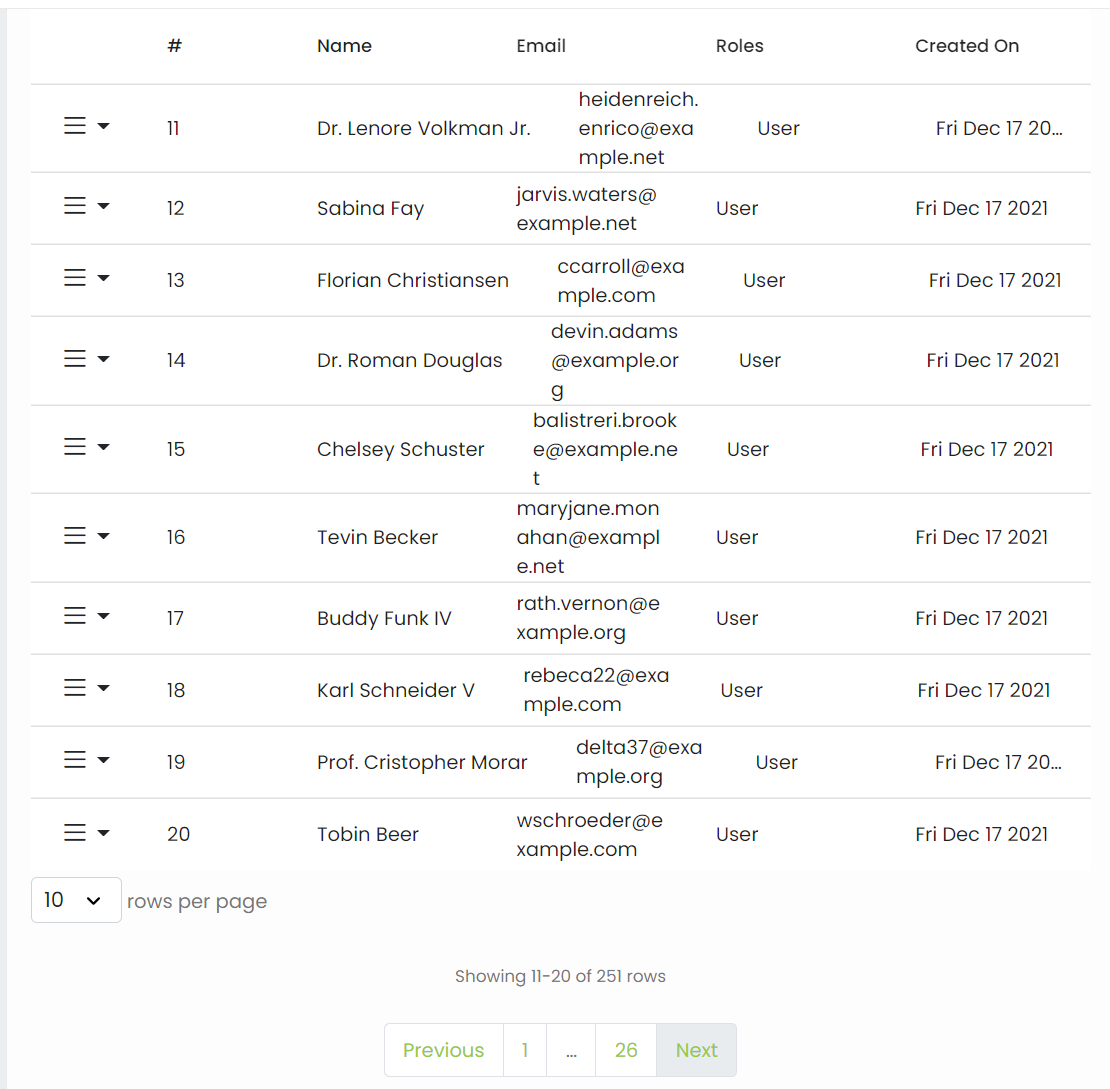 | | # | Name | Email | Roles | Created On |
|---|---|---|---|---|---|
| | 11 | Dr. Lenore Volkman Jr. | heidenreich.enrico@example.net | User | Fri Dec 17 20... |
| | 12 | Sabina Fay | jarvis.waters@example.net | User | Fri Dec 17 2021 |
| | 13 | Florian Christiansen | ccarroll@example.com | User | Fri Dec 17 2021 |
| | 14 | Dr. Roman Douglas | devin.adams@example.org | User | Fri Dec 17 2021 |
| | 15 | Chelsey Schuster | balistreri.brooke@example.net | User | Fri Dec 17 2021 |
| | 16 | Tevin Becker | maryjane.monahan@example.net | User | Fri Dec 17 2021 |
| | 17 | Buddy Funk IV | rath.vernon@example.org | User | Fri Dec 17 2021 |
| | 18 | Karl Schneider V | rebeca22@example.com | User | Fri Dec 17 2021 |
| | 19 | Prof. Cristopher Morar | delta37@example.org | User | Fri Dec 17 20... |
| | 20 | Tobin Beer | wschroeder@example.com | User | Fri Dec 17 2021 |

10 rows per page

Showing 11-20 of 251 rows

Previous 1 ... 26 Next